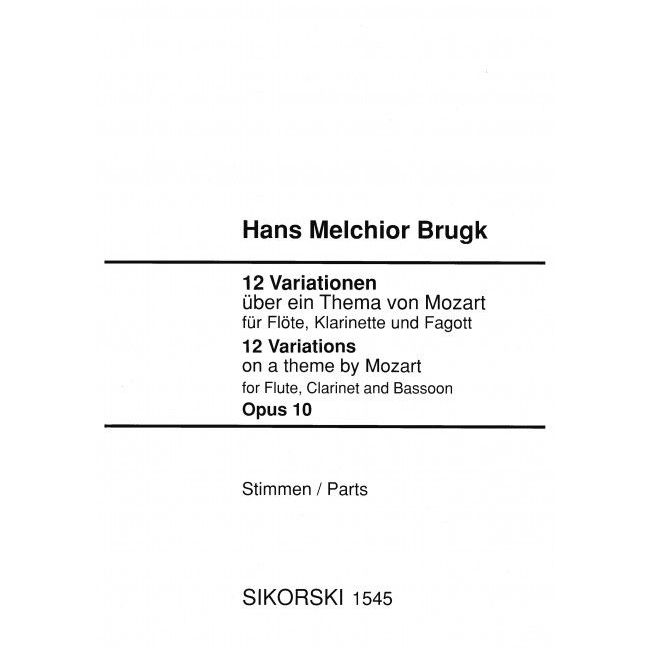 Hans Melchior Brugk

12 Variationen
über ein Thema von Mozart
für Flöte, Klarinette und Fagott
12 Variations
on a theme by Mozart
for Flute, Clarinet and Bassoon
Opus 10

Stimmen / Parts

SIKORSKI 1545